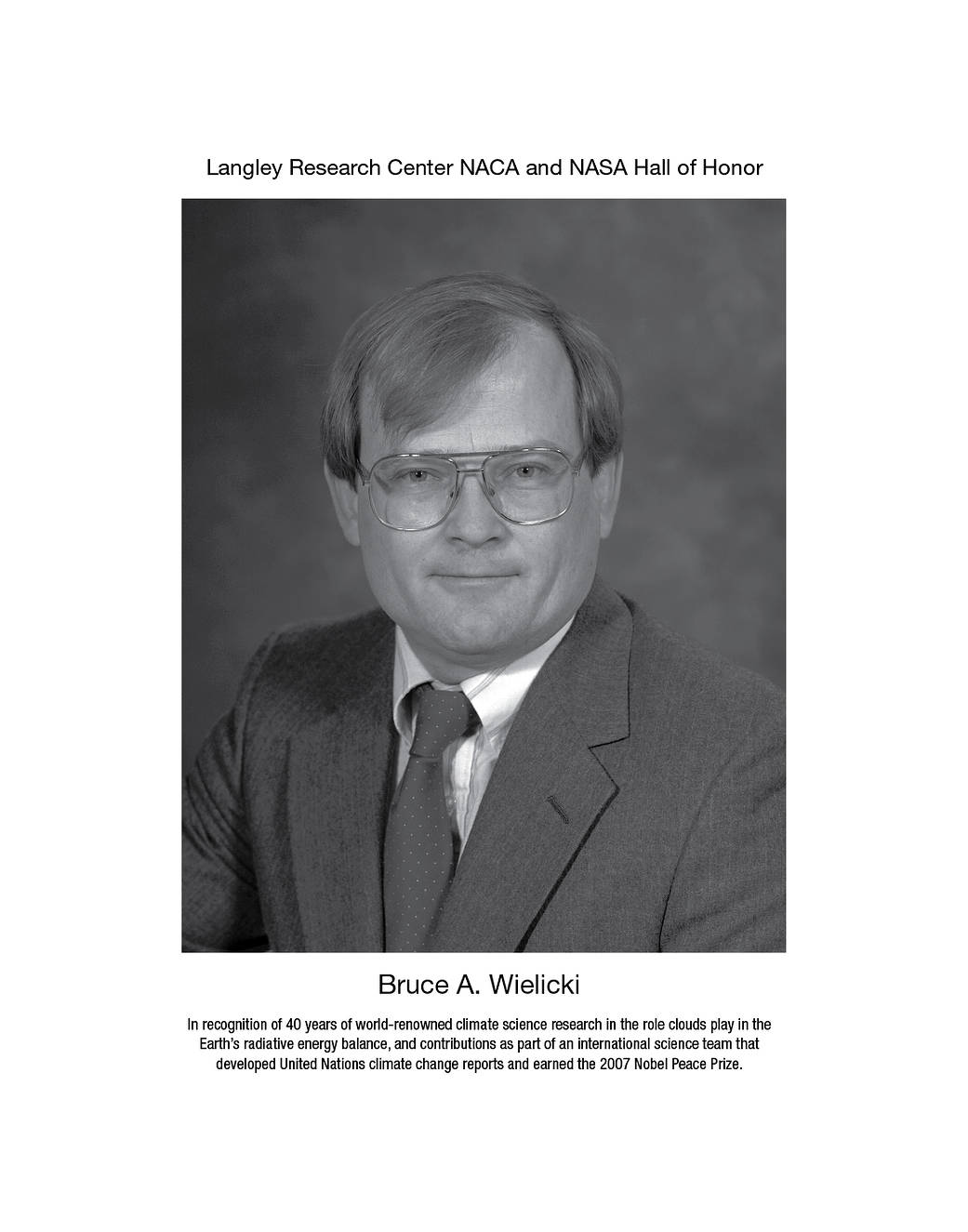 Langley Research Center NACA and NASA Hall of Honor

Bruce A. Wielicki

In recognition of 40 years of world-renowned climate science research in the role clouds play in the Earth's radiative energy balance, and contributions as part of an international science team that developed United Nations climate change reports and earned the 2007 Nobel Peace Prize.